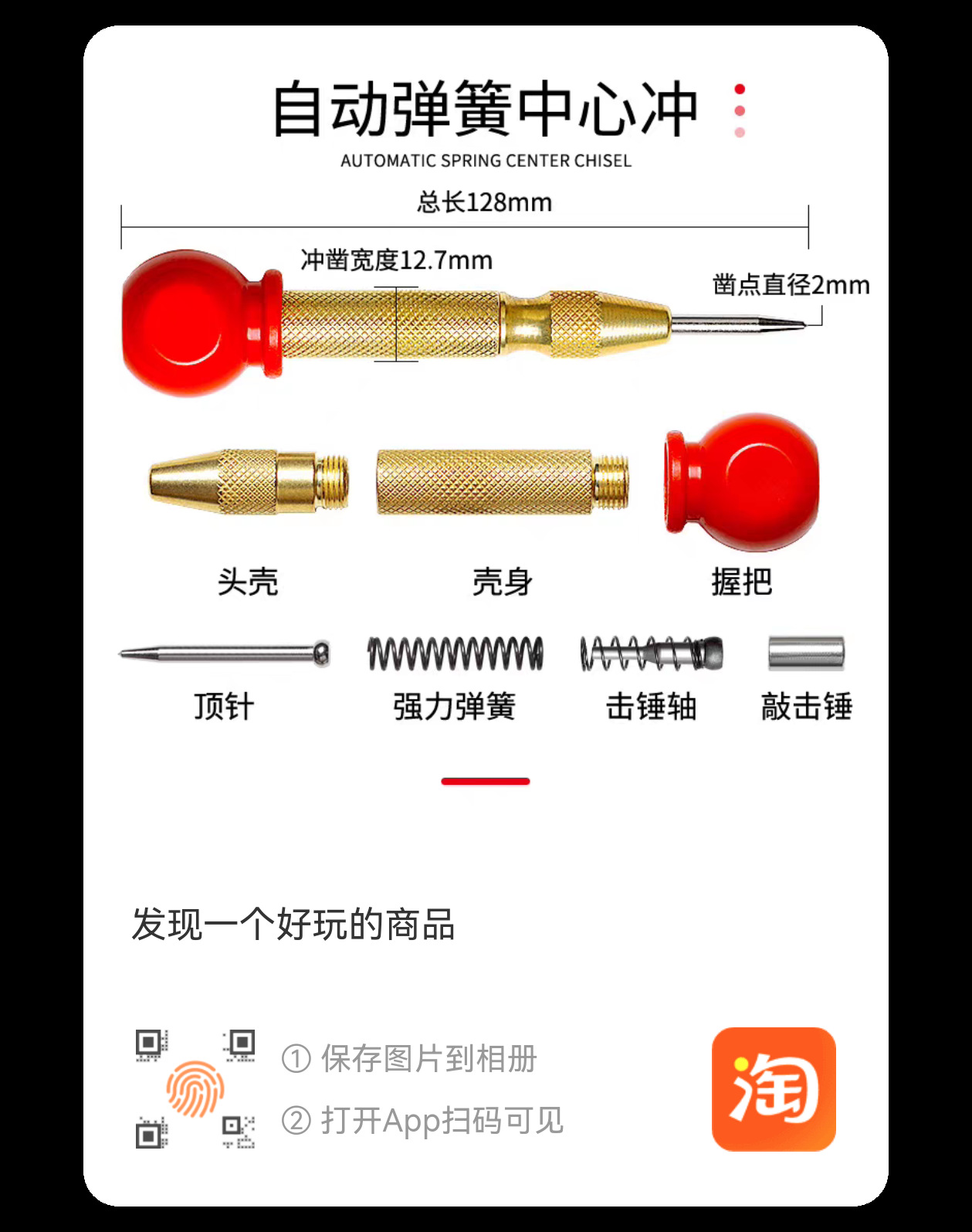 自动弹簧中心冲

AUTOMATIC SPRING CENTER CHISEL

总长128mm

冲凿宽度12.7mm

凿点直径2mm

头壳

壳身

握把

顶针

强力弹簧

击锤轴

敲击锤

发现一个好玩的商品

① 保存图片到相册

② 打开App扫码可见

淘